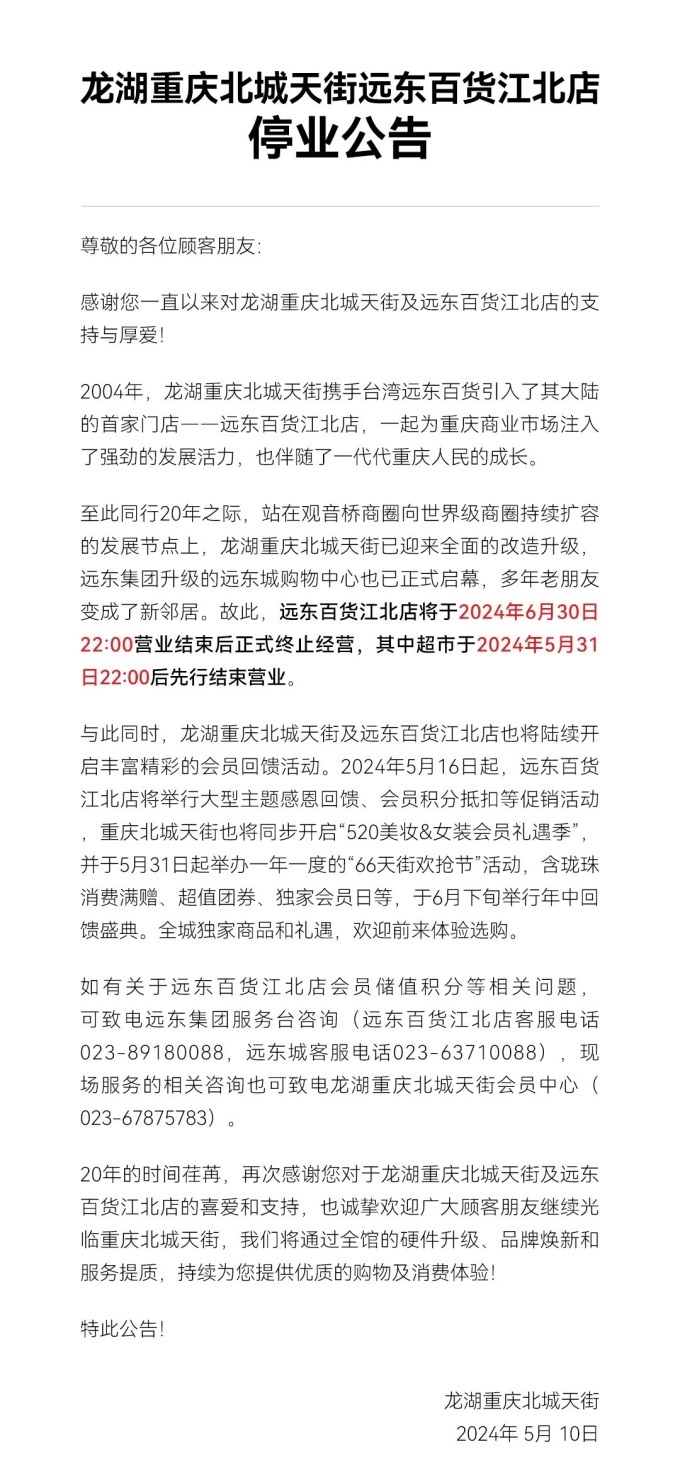 龙湖重庆北城天街远东百货江北店
停业公告

尊敬的各位顾客朋友:

感谢您一直以来对龙湖重庆北城天街及远东百货江北店的支持与厚爱!

2004年，龙湖重庆北城天街携手台湾远东百货引入了其大陆的首家门店——远东百货江北店，一起为重庆商业市场注入了强劲的发展活力，也伴随了一代代重庆人民的成长。

至此同行20年之际，站在观音桥商圈向世界级商圈持续扩容的发展节点上，龙湖重庆北城天街已迎来全面的改造升级，远东集团升级的远东城购物中心也已正式启幕，多年老朋友变成了新邻居。故此，远东百货江北店将于2024年6月30日22:00营业结束后正式终止经营，其中超市于2024年5月31日22:00后先行结束营业。

与此同时，龙湖重庆北城天街及远东百货江北店也将陆续开启丰富精彩的会员回馈活动。2024年5月16日起，远东百货江北店将举行大型主题感恩回馈、会员积分抵扣等促销活动，重庆北城天街也将同步开启“520美妆&女装会员礼遇季”，并于5月31日起举办一年一度的“66天街欢抢节”活动，含珑珠消费满赠、超值团券、独家会员日等，于6月下旬举行年中回馈盛典。全城独家商品和礼遇，欢迎前来体验选购。

如有关于远东百货江北店会员储值积分等相关问题，可致电远东集团服务台咨询（远东百货江北店客服电话023-89180088，远东城客服电话023-63710088），现场服务的相关咨询也可致电龙湖重庆北城天街会员中心（023-67875783）。

20年的时间荏苒，再次感谢您对于龙湖重庆北城天街及远东百货江北店的喜爱和支持，也诚挚欢迎广大顾客朋友继续光临重庆北城天街，我们将通过全馆的硬件升级、品牌焕新和服务提质，持续为您提供优质的购物及消费体验!

特此公告!

龙湖重庆北城天街
2024年 5月 10日